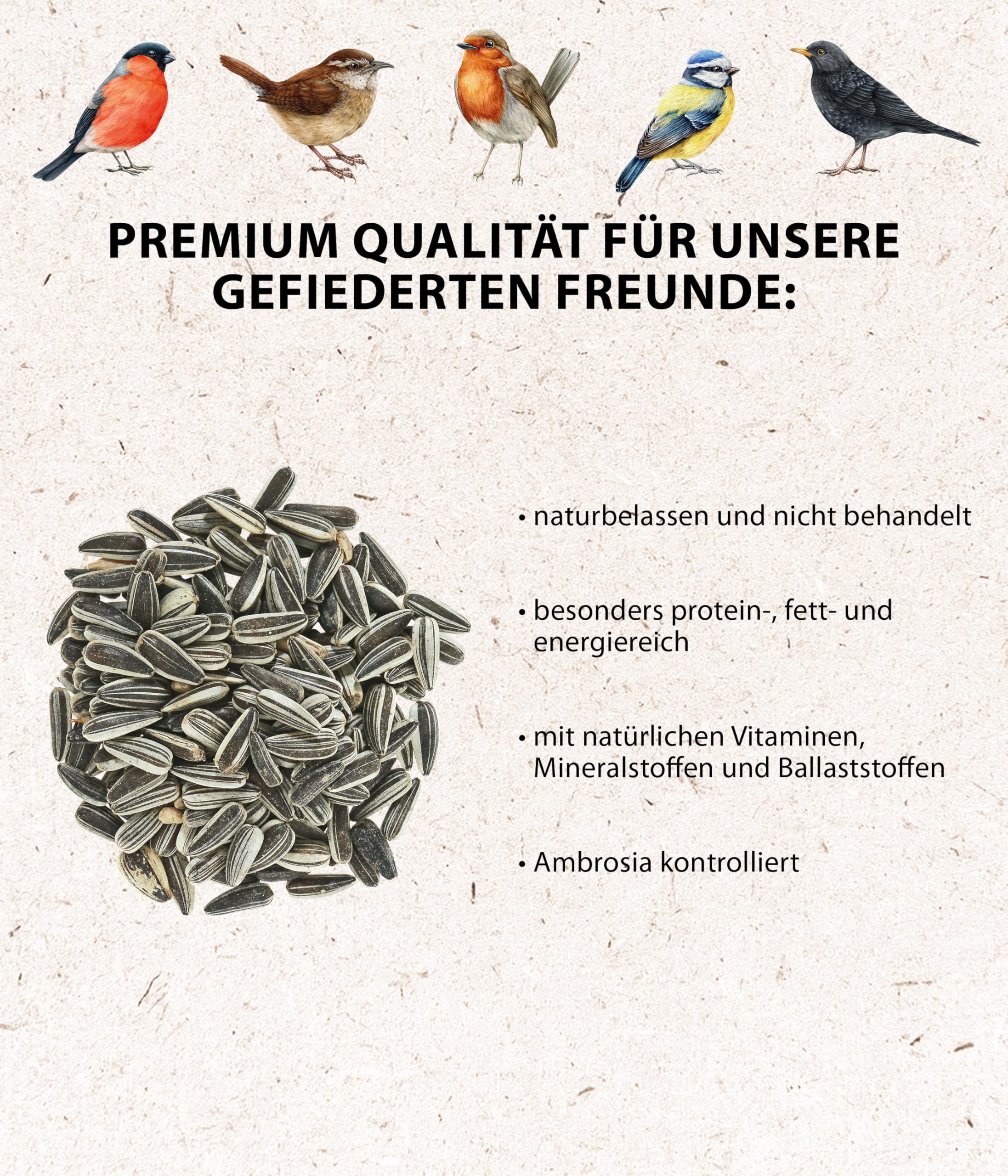 PREMIUM QUALITÄT FÜR UNSERE GEFIEDERTEN FREUNDE:

• naturbelassen und nicht behandelt

• besonders protein-, fett- und energiereich

• mit natürlichen Vitaminen, Mineralstoffen und Ballaststoffen

• Ambrosia kontrolliert